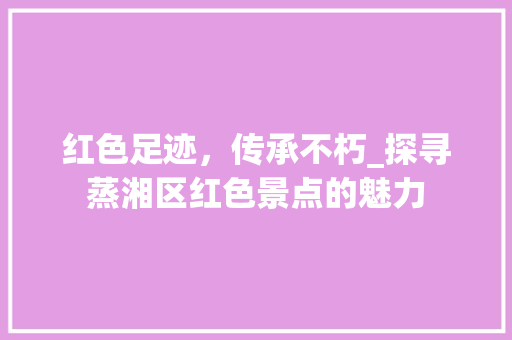 红色足迹，传承不朽_探寻蒸湘区红色景点的魅力